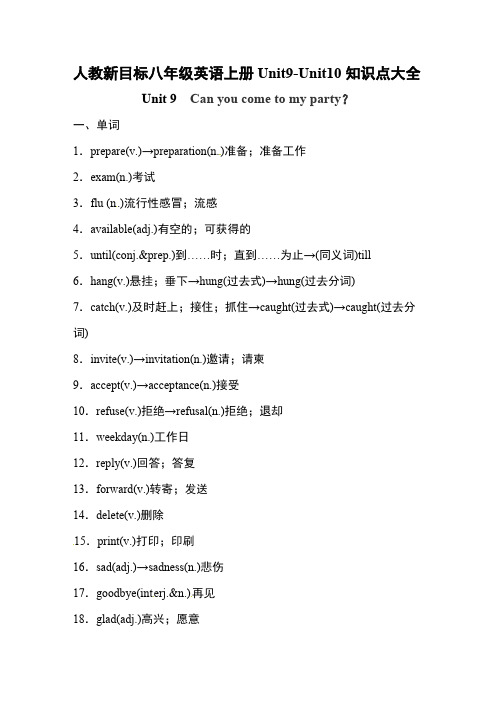 人教新目标八年级英语上册 Unit9-Unit10 知识点大全

Unit 9　Can you come to my party？

一、单词

1．prepare(v.)→preparation(n.)准备；准备工作

2．exam(n.)考试

3．flu (n.)流行性感冒；流感

4．available(adj.)有空的；可获得的

5．until(conj.&prep.)到……时；直到……为止→(同义词)till

6．hang(v.)悬挂；垂下→hung(过去式)→hung(过去分词)

7．catch(v.)及时赶上；接住；抓住→caught(过去式)→caught(过去分词)

8．invite(v.)→invitation(n.)邀请；请柬

9．accept(v.)→acceptance(n.)接受

10．refuse(v.)拒绝→refusal(n.)拒绝；退却

11．weekday(n.)工作日

12．reply(v.)回答；答复

13．forward(v.)转寄；发送

14．delete(v.)删除

15．print(v.)打印；印刷

16．sad(adj.)→sadness(n.)悲伤

17．goodbye(interj.&n.)再见

18．glad(adj.)高兴；愿意